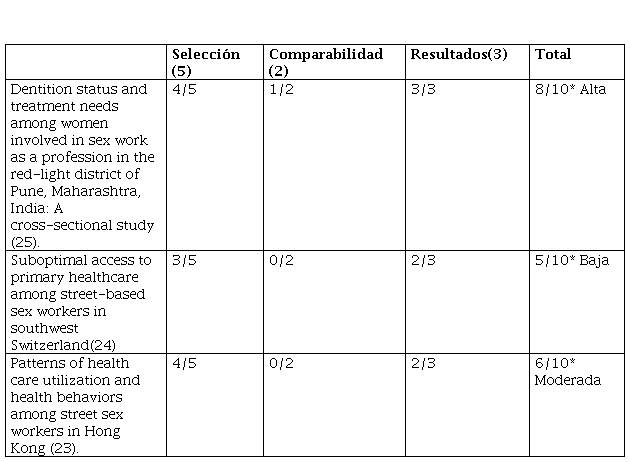 |  | Selección (5) | Comparabilidad (2) | Resultados(3) | Total |
|---|---|---|---|---|
| Dentition status and treatment needs among women involved in sex work as a profession in the red-light district of Pune, Maharashtra, India: A cross-sectional study (25). | 4/5 | 1/2 | 3/3 | 8/10* Alta |
| Suboptimal access to primary healthcare among street-based sex workers in southwest Switzerland(24) | 3/5 | 0/2 | 2/3 | 5/10* Baja |
| Patterns of health care utilization and health behaviors among street sex workers in Hong Kong (23). | 4/5 | 0/2 | 2/3 | 6/10* Moderada |